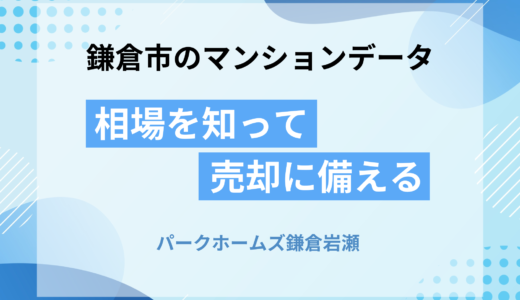 鎌倉市のマンションデータ

相場を知って
売却に備える

パークホームズ鎌倉岩瀬